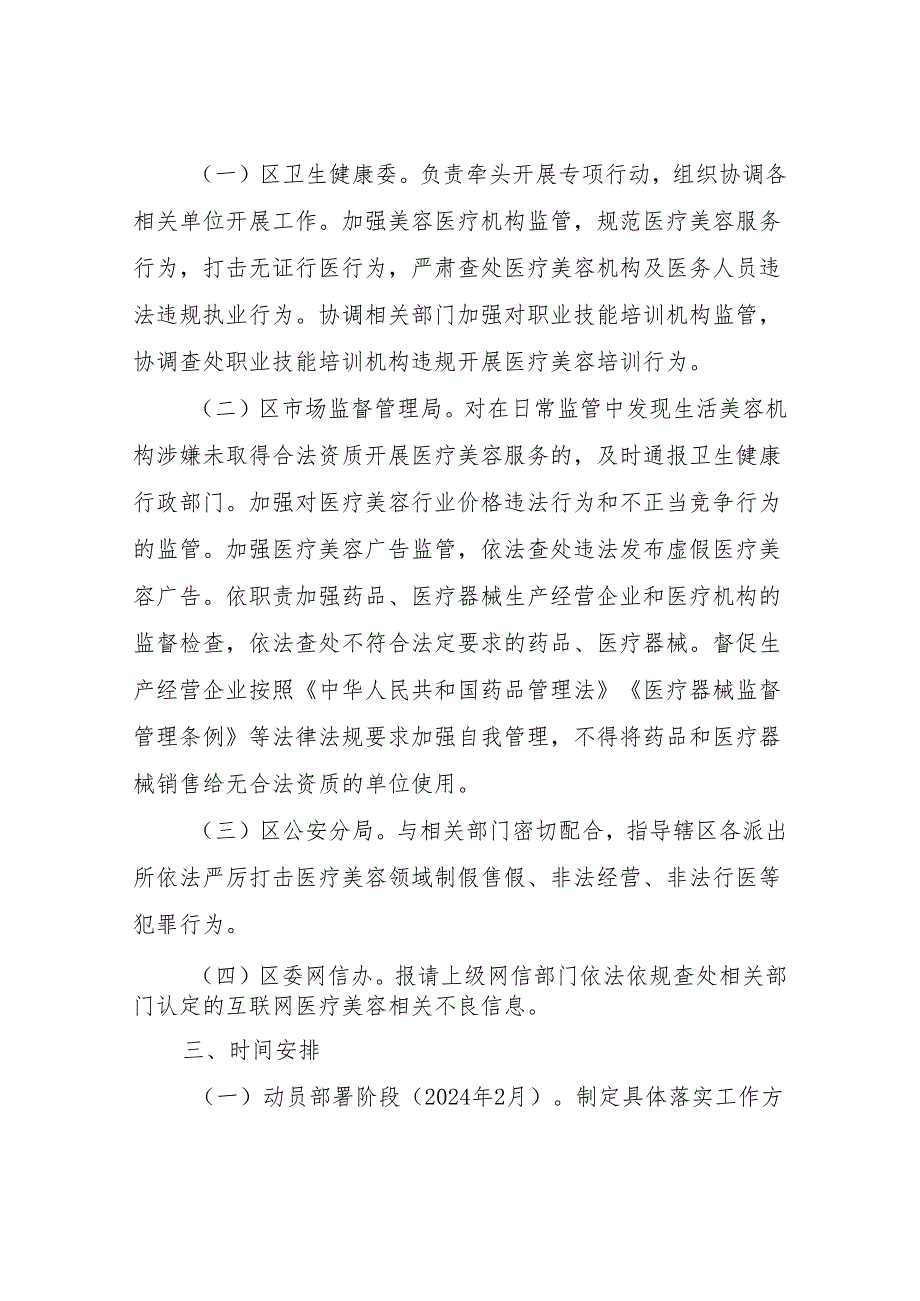 （一）区卫生健康委。负责牵头开展专项行动，组织协调各相关单位开展工作。加强美容医疗机构监管，规范医疗美容服务行为，打击无证行医行为，严肃查处医疗美容机构及医务人员违法违规执业行为。协调相关部门加强对职业技能培训机构监管，协调查处职业技能培训机构违规开展医疗美容培训行为。

（二）区市场监督管理局。对在日常监管中发现生活美容机构涉嫌未取得合法资质开展医疗美容服务的，及时通报卫生健康行政部门。加强对医疗美容行业价格违法行为和不正当竞争行为的监管。加强医疗美容广告监管，依法查处违法发布虚假医疗美容广告。依职责加强药品、医疗器械生产经营企业和医疗机构的监督检查，依法查处不符合法定要求的药品、医疗器械。督促生产经营企业按照《中华人民共和国药品管理法》《医疗器械监督管理条例》等法律法规要求加强自我管理，不得将药品和医疗器械销售给无合法资质的单位使用。

（三）区公安分局。与相关部门密切配合，指导辖区各派出所依法严厉打击医疗美容领域制假售假、非法经营、非法行医等犯罪行为。

（四）区委网信办。报请上级网信部门依法依规查处相关部门认定的互联网医疗美容相关不良信息。

三、时间安排

（一）动员部署阶段（2024年2月）。制定具体落实工作方